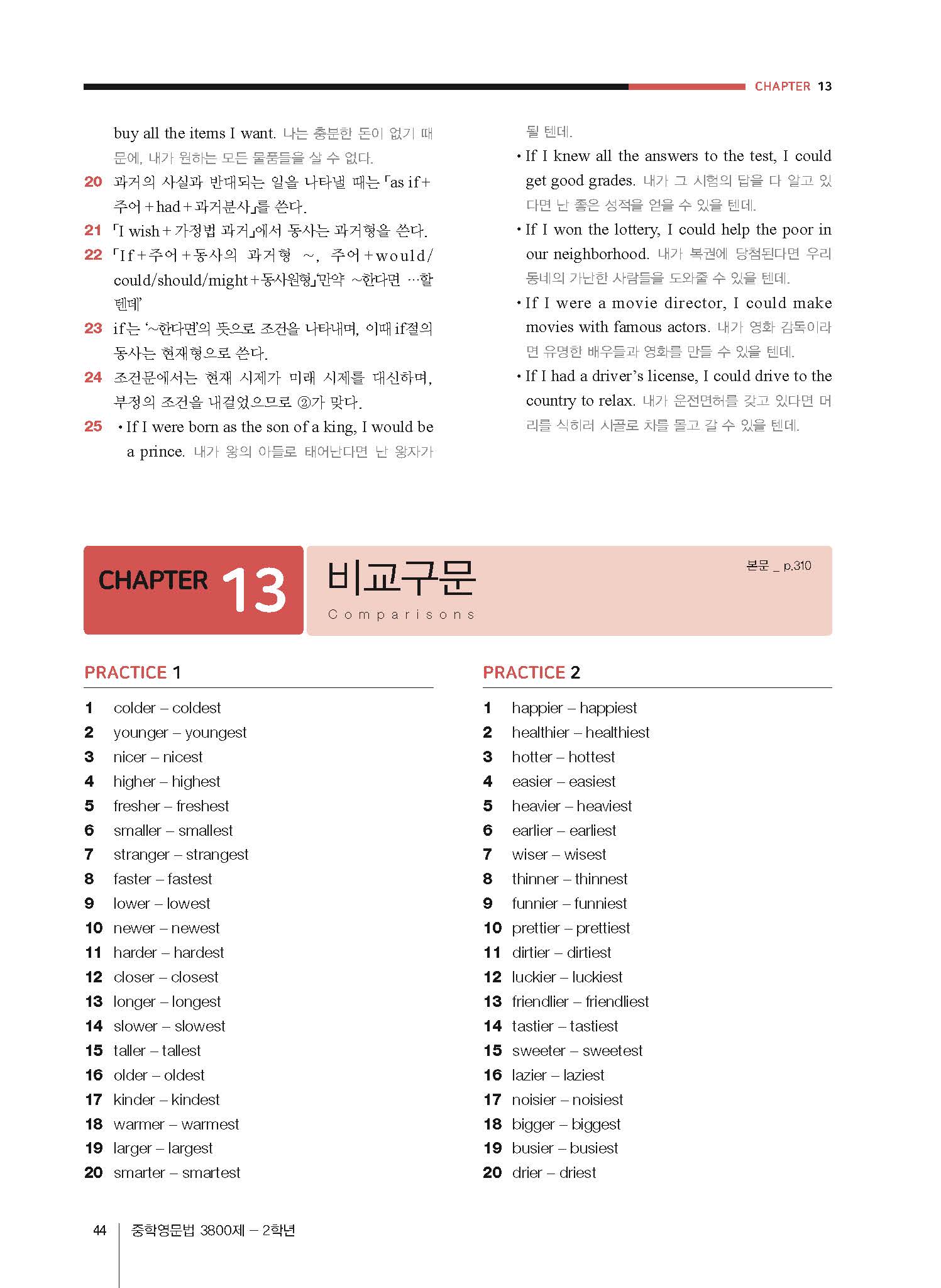 CHAPTER 13

buy all the items I want. 나는 충분한 돈이 없기 때문에, 내가 원하는 모든 물품들을 살 수 없다.

20 과거의 사실과 반대되는 일을 나타낼 때는 「as if+주어+had+과거분사」를 쓴다.

21 「I wish+가정법 과거」에서 동사는 과거형을 쓴다.

22 「If+주어+동사의 과거형 ~, 주어+would/could/should/might+동사원형」'만약 ~한다면 …할 텐데'

23 if는 '~한다면'의 뜻으로 조건을 나타내며, 이때 if절의 동사는 현재형으로 쓴다.

24 조건문에서는 현재 시제가 미래 시제를 대신하며, 부정의 조건을 내걸었으므로 ②가 맞다.

25 • If I were born as the son of a king, I would be a prince. 내가 왕의 아들로 태어난다면 난 왕자가 될 텐데.

• If I knew all the answers to the test, I could get good grades. 내가 그 시험의 답을 다 알고 있다면 난 좋은 성적을 얻을 수 있을 텐데.

• If I won the lottery, I could help the poor in our neighborhood. 내가 복권에 당첨된다면 우리 동네의 가난한 사람들을 도와줄 수 있을 텐데.

• If I were a movie director, I could make movies with famous actors. 내가 영화 감독이라면 유명한 배우들과 영화를 만들 수 있을 텐데.

• If I had a driver's license, I could drive to the country to relax. 내가 운전면허를 갖고 있다면 머리를 식히러 시골로 차를 몰고 갈 수 있을 텐데.

CHAPTER 13 비교구문
Comparisons
본문 _ p.310

PRACTICE 1

1 colder – coldest
2 younger – youngest
3 nicer – nicest
4 higher – highest
5 fresher – freshest
6 smaller – smallest
7 stranger – strangest
8 faster – fastest
9 lower – lowest
10 newer – newest
11 harder – hardest
12 closer – closest
13 longer – longest
14 slower – slowest
15 taller – tallest
16 older – oldest
17 kinder – kindest
18 warmer – warmest
19 larger – largest
20 smarter – smartest

PRACTICE 2

1 happier – happiest
2 healthier – healthiest
3 hotter – hottest
4 easier – easiest
5 heavier – heaviest
6 earlier – earliest
7 wiser – wisest
8 thinner – thinnest
9 funnier – funniest
10 prettier – prettiest
11 dirtier – dirtiest
12 luckier – luckiest
13 friendlier – friendliest
14 tastier – tastiest
15 sweeter – sweetest
16 lazier – laziest
17 noisier – noisiest
18 bigger – biggest
19 busier – busiest
20 drier – driest

44 중학영문법 3800제 – 2학년